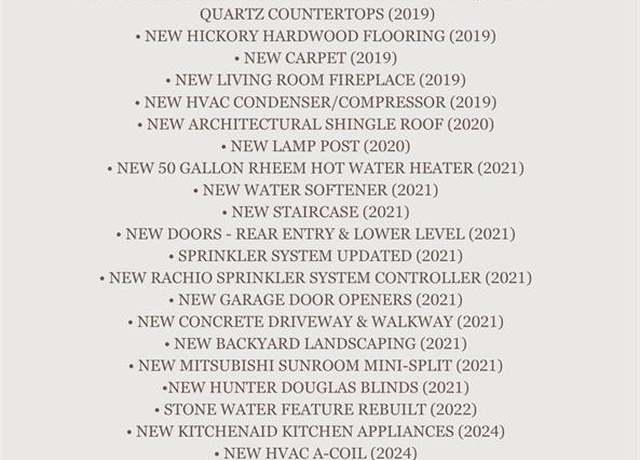 QUARTZ COUNTERTOPS (2019)
• NEW HICKORY HARDWOOD FLOORING (2019)
• NEW CARPET (2019)
• NEW LIVING ROOM FIREPLACE (2019)
• NEW HVAC CONDENSER/COMPRESSOR (2019)
• NEW ARCHITECTURAL SHINGLE ROOF (2020)
• NEW LAMP POST (2020)
• NEW 50 GALLON RHEEM HOT WATER HEATER (2021)
• NEW WATER SOFTENER (2021)
• NEW STAIRCASE (2021)
• NEW DOORS - REAR ENTRY & LOWER LEVEL (2021)
• SPRINKLER SYSTEM UPDATED (2021)
• NEW RACHIO SPRINKLER SYSTEM CONTROLLER (2021)
• NEW GARAGE DOOR OPENERS (2021)
• NEW CONCRETE DRIVEWAY & WALKWAY (2021)
• NEW BACKYARD LANDSCAPING (2021)
• NEW MITSUBISHI SUNROOM MINI-SPLIT (2021)
•NEW HUNTER DOUGLAS BLINDS (2021)
• STONE WATER FEATURE REBUILT (2022)
• NEW KITCHENAID KITCHEN APPLIANCES (2024)
• NEW HVAC A-COIL (2024)